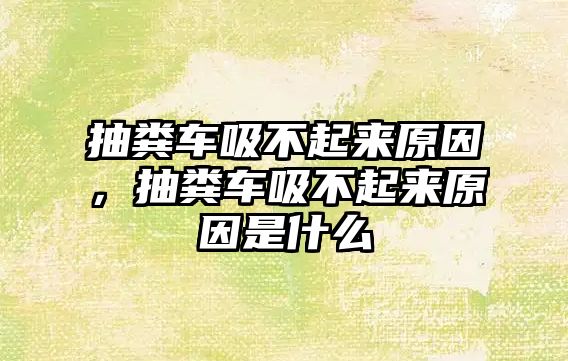 抽粪车吸不起来原因，抽粪车吸不起来原因是什么